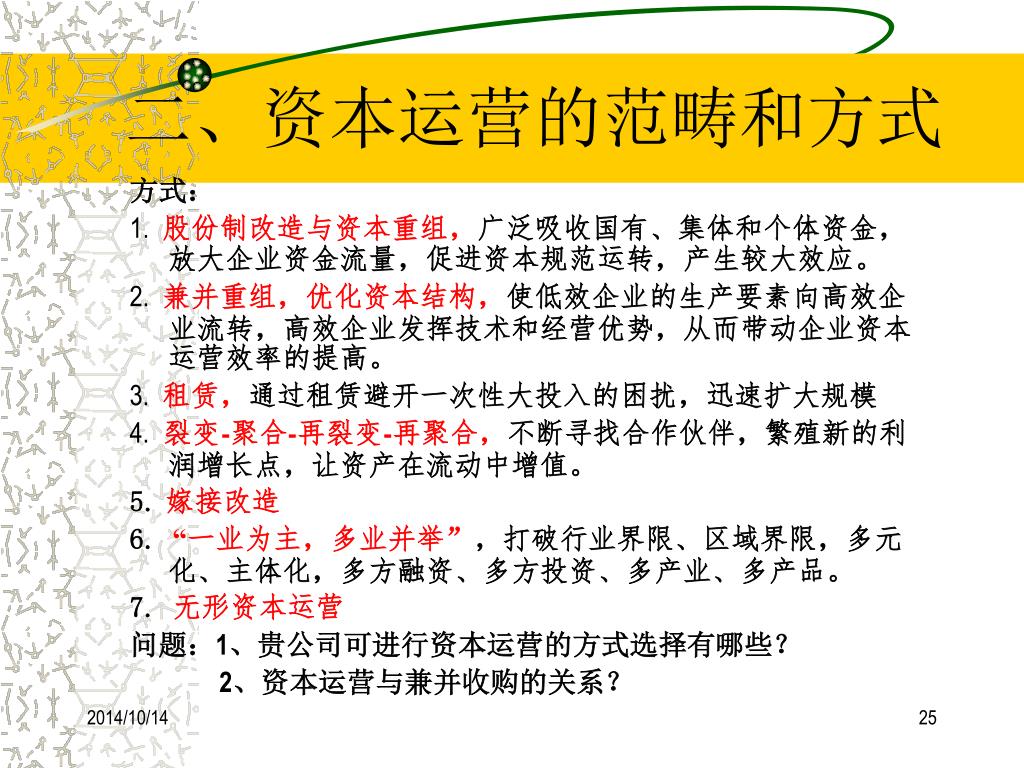 二、资本运营的范畴和方式

方式：

1. 股份制改造与资本重组，广泛吸收国有、集体和个体资金，放大企业资金流量，促进资本规范运转，产生较大效应。

2. 兼并重组，优化资本结构，使低效企业的生产要素向高效企业流转，高效企业发挥技术和经营优势，从而带动企业资本运营效率的提高。

3. 租赁，通过租赁避开一次性大投入的困扰，迅速扩大规模

4. 裂变-聚合-再裂变-再聚合，不断寻找合作伙伴，繁殖新的利润增长点，让资产在流动中增值。

5. 嫁接改造

6. “一业为主，多业并举”，打破行业界限、区域界限，多元化、主体化，多方融资、多方投资、多产业、多产品。

7. 无形资本运营

问题：1、贵公司可进行资本运营的方式选择有哪些？

2、资本运营与兼并收购的关系？

2014/10/14

25